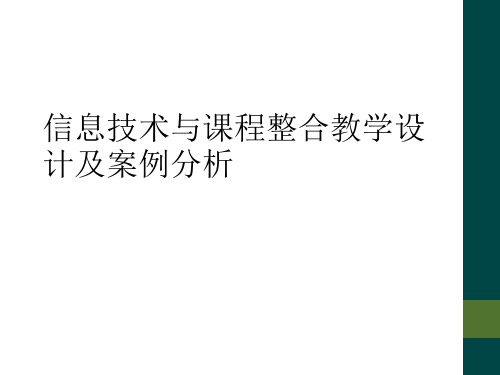 信息技术与课程整合教学设计及案例分析